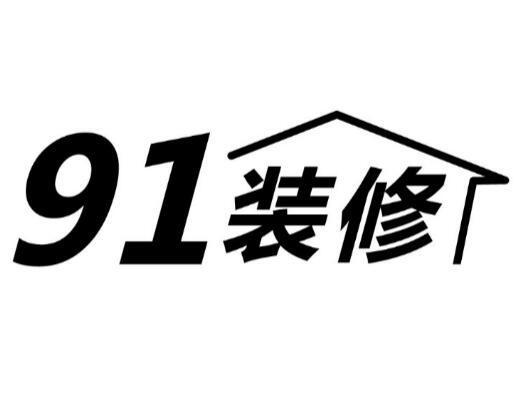 91装修